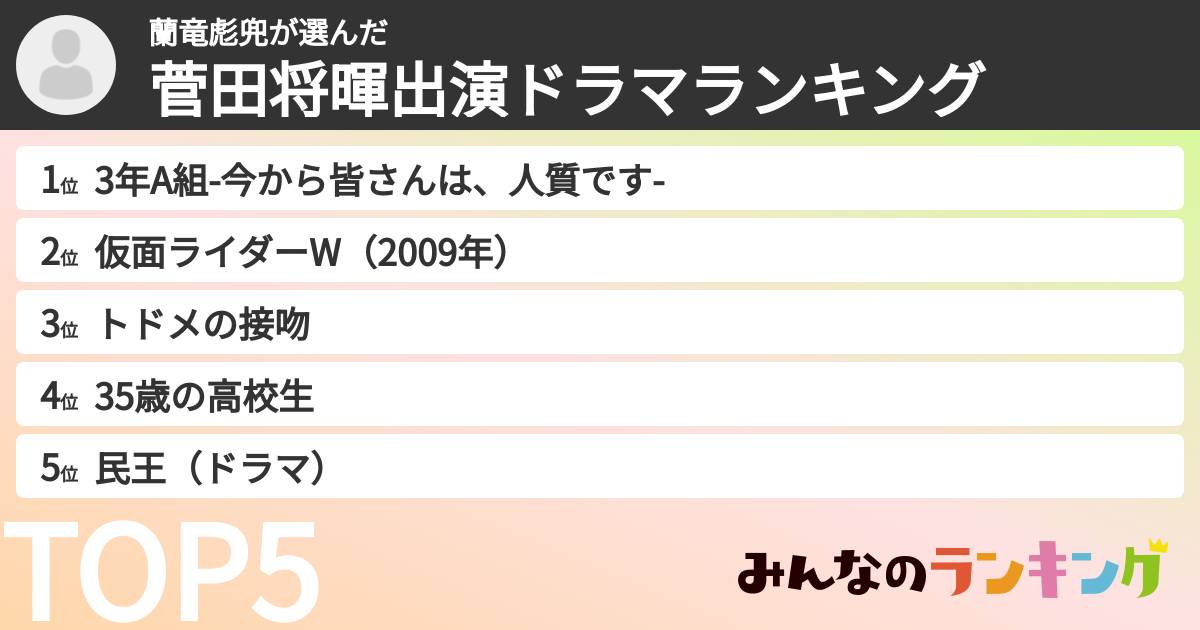 蘭竜彪兜が選んだ
菅田将暉出演ドラマランキング

1位 3年A組-今から皆さんは、人質です-

2位 仮面ライダーW（2009年）

3位 トドメの接吻

4位 35歳の高校生

5位 民王（ドラマ）

TOP5

みんなのランキング